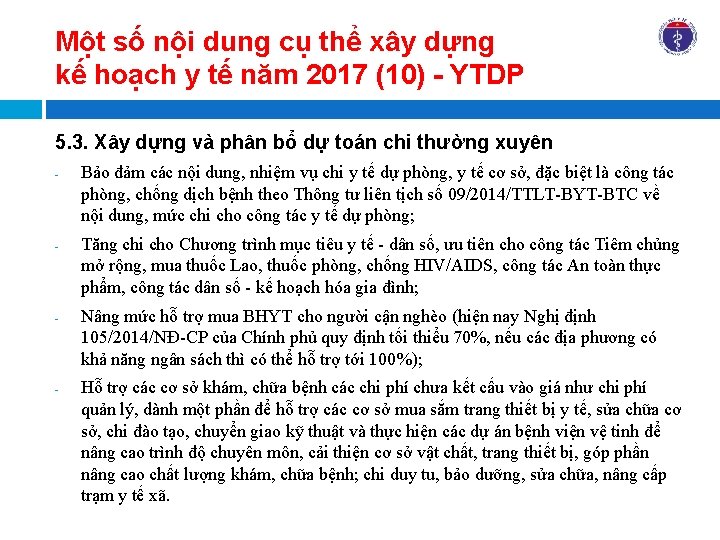 Một số nội dung cụ thể xây dựng kế hoạch y tế năm 2017 (10) - YTDP

5.3. Xây dựng và phân bổ dự toán chi thường xuyên

- Bảo đảm các nội dung, nhiệm vụ chi y tế dự phòng, y tế cơ sở, đặc biệt là công tác phòng, chống dịch bệnh theo Thông tư liên tịch số 09/2014/TTLT-BYT-BTC về nội dung, mức chi cho công tác y tế dự phòng;

- Tăng chi cho Chương trình mục tiêu y tế - dân số, ưu tiên cho công tác Tiêm chủng mở rộng, mua thuốc Lao, thuốc phòng, chống HIV/AIDS, công tác An toàn thực phẩm, công tác dân số - kế hoạch hóa gia đình;

- Nâng mức hỗ trợ mua BHYT cho người cận nghèo (hiện nay Nghị định 105/2014/NĐ-CP của Chính phủ quy định tối thiểu 70%, nếu các địa phương có khả năng ngân sách thì có thể hỗ trợ tới 100%);

- Hỗ trợ các cơ sở khám, chữa bệnh các chi phí chưa kết cấu vào giá như chi phí quản lý, dành một phần để hỗ trợ các cơ sở mua sắm trang thiết bị y tế, sửa chữa cơ sở, chi đào tạo, chuyển giao kỹ thuật và thực hiện các dự án bệnh viện vệ tinh để nâng cao trình độ chuyên môn, cải thiện cơ sở vật chất, trang thiết bị, góp phần nâng cao chất lượng khám, chữa bệnh; chi duy tu, bảo dưỡng, sửa chữa, nâng cấp trạm y tế xã.